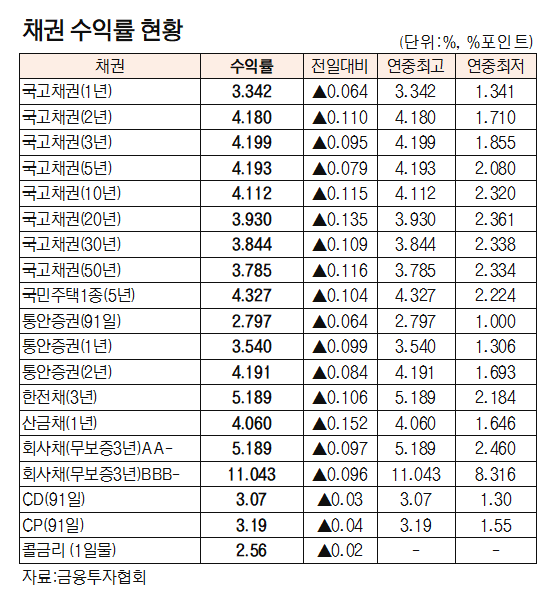 채권 수익률 현황

(단위:%, %포인트)

| 채권 | 수익률 | 전일대비 | 연중최고 | 연중최저 |
|---|---|---|---|---|
| 국고채권(1년) | 3.342 | ▲0.064 | 3.342 | 1.341 |
| 국고채권(2년) | 4.180 | ▲0.110 | 4.180 | 1.710 |
| 국고채권(3년) | 4.199 | ▲0.095 | 4.199 | 1.855 |
| 국고채권(5년) | 4.193 | ▲0.079 | 4.193 | 2.080 |
| 국고채권(10년) | 4.112 | ▲0.115 | 4.112 | 2.320 |
| 국고채권(20년) | 3.930 | ▲0.135 | 3.930 | 2.361 |
| 국고채권(30년) | 3.844 | ▲0.109 | 3.844 | 2.338 |
| 국고채권(50년) | 3.785 | ▲0.116 | 3.785 | 2.334 |
| 국민주택1종(5년) | 4.327 | ▲0.104 | 4.327 | 2.224 |
| 통안증권(91일) | 2.797 | ▲0.064 | 2.797 | 1.000 |
| 통안증권(1년) | 3.540 | ▲0.099 | 3.540 | 1.306 |
| 통안증권(2년) | 4.191 | ▲0.084 | 4.191 | 1.693 |
| 한전채(3년) | 5.189 | ▲0.106 | 5.189 | 2.184 |
| 산금채(1년) | 4.060 | ▲0.152 | 4.060 | 1.646 |
| 회사채(무보증3년)AA- | 5.189 | ▲0.097 | 5.189 | 2.460 |
| 회사채(무보증3년)BBB- | 11.043 | ▲0.096 | 11.043 | 8.316 |
| CD(91일) | 3.07 | ▲0.03 | 3.07 | 1.30 |
| CP(91일) | 3.19 | ▲0.04 | 3.19 | 1.55 |
| 콜금리 (1일물) | 2.56 | ▲0.02 | - | - |

자료:금융투자협회